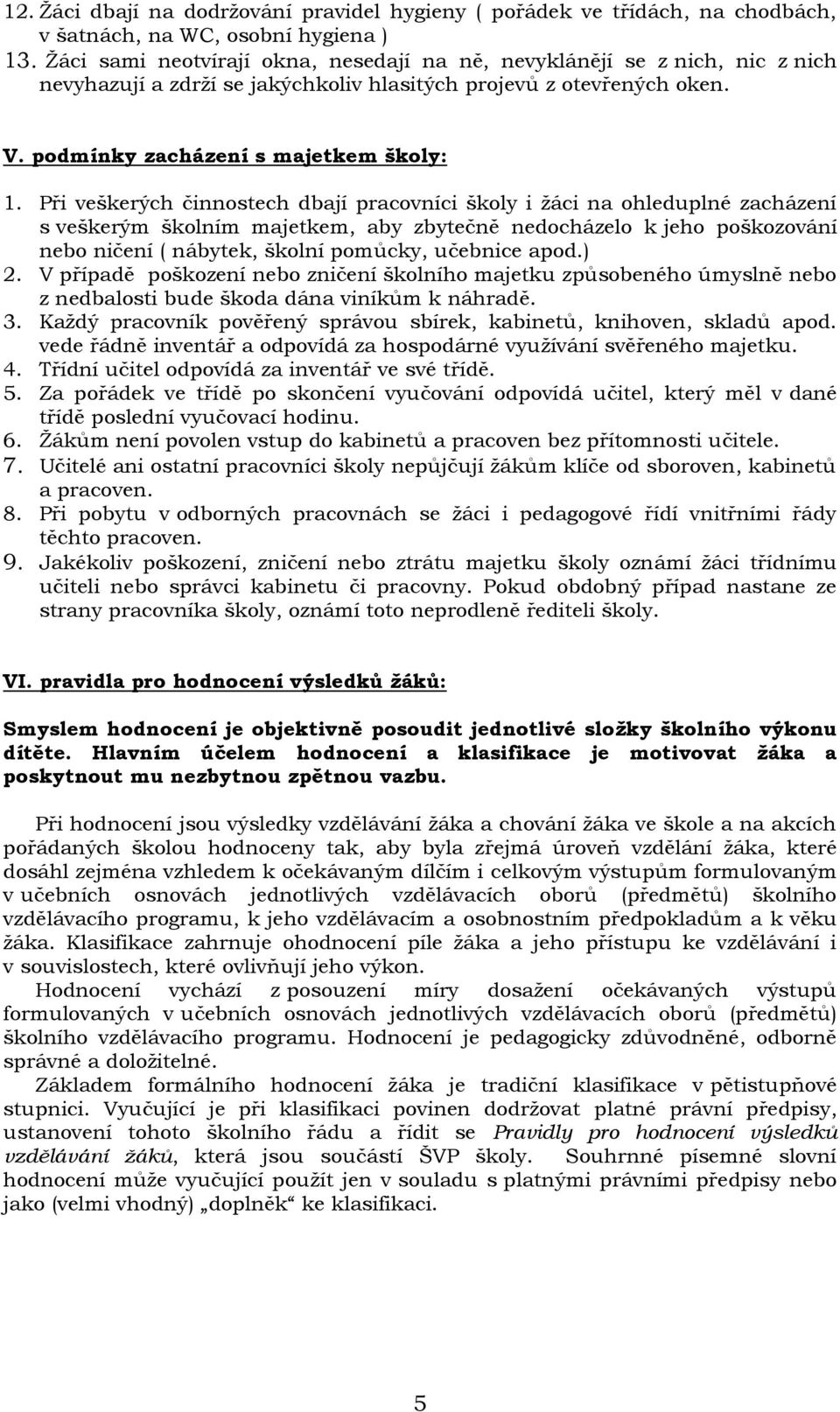 12. Žáci dbají na dodržování pravidel hygieny ( pořádek ve třídách, na chodbách, v šatnách, na WC, osobní hygiena )
13. Žáci sami neotvírají okna, nesedají na ně, nevyklánějí se z nich, nic z nich nevyhazují a zdrží se jakýchkoliv hlasitých projevů z otevřených oken.

V. podmínky zacházení s majetkem školy:

1. Při veškerých činnostech dbají pracovníci školy i žáci na ohleduplné zacházení s veškerým školním majetkem, aby zbytečně nedocházelo k jeho poškozování nebo ničení ( nábytek, školní pomůcky, učebnice apod.)
2. V případě poškození nebo zničení školního majetku způsobeného úmyslně nebo z nedbalosti bude škoda dána viníkům k náhradě.
3. Každý pracovník pověřený správou sbírek, kabinetů, knihoven, skladů apod. vede řádně inventář a odpovídá za hospodárné využívání svěřeného majetku.
4. Třídní učitel odpovídá za inventář ve své třídě.
5. Za pořádek ve třídě po skončení vyučování odpovídá učitel, který měl v dané třídě poslední vyučovací hodinu.
6. Žákům není povolen vstup do kabinetů a pracoven bez přítomnosti učitele.
7. Učitelé ani ostatní pracovníci školy nepůjčují žákům klíče od sboroven, kabinetů a pracoven.
8. Při pobytu v odborných pracovnách se žáci i pedagogové řídí vnitřními řády těchto pracoven.
9. Jakékoliv poškození, zničení nebo ztrátu majetku školy oznámí žáci třídnímu učiteli nebo správci kabinetu či pracovny. Pokud obdobný případ nastane ze strany pracovníka školy, oznámí toto neprodleně řediteli školy.

VI. pravidla pro hodnocení výsledků žáků:

Smyslem hodnocení je objektivně posoudit jednotlivé složky školního výkonu dítěte. Hlavním účelem hodnocení a klasifikace je motivovat žáka a poskytnout mu nezbytnou zpětnou vazbu.

Při hodnocení jsou výsledky vzdělávání žáka a chování žáka ve škole a na akcích pořádaných školou hodnoceny tak, aby byla zřejmá úroveň vzdělání žáka, které dosáhl zejména vzhledem k očekávaným dílčím i celkovým výstupům formulovaným v učebních osnovách jednotlivých vzdělávacích oborů (předmětů) školního vzdělávacího programu, k jeho vzdělávacím a osobnostním předpokladům a k věku žáka. Klasifikace zahrnuje ohodnocení píle žáka a jeho přístupu ke vzdělávání i v souvislostech, které ovlivňují jeho výkon.
Hodnocení vychází z posouzení míry dosažení očekávaných výstupů formulovaných v učebních osnovách jednotlivých vzdělávacích oborů (předmětů) školního vzdělávacího programu. Hodnocení je pedagogicky zdůvodněné, odborně správné a doložitelné.
Základem formálního hodnocení žáka je tradiční klasifikace v pětistupňové stupnici. Vyučující je při klasifikaci povinen dodržovat platné právní předpisy, ustanovení tohoto školního řádu a řídit se Pravidly pro hodnocení výsledků vzdělávání žáků, která jsou součástí ŠVP školy. Souhrnné písemné slovní hodnocení může vyučující použít jen v souladu s platnými právními předpisy nebo jako (velmi vhodný) „doplněk“ ke klasifikaci.

5